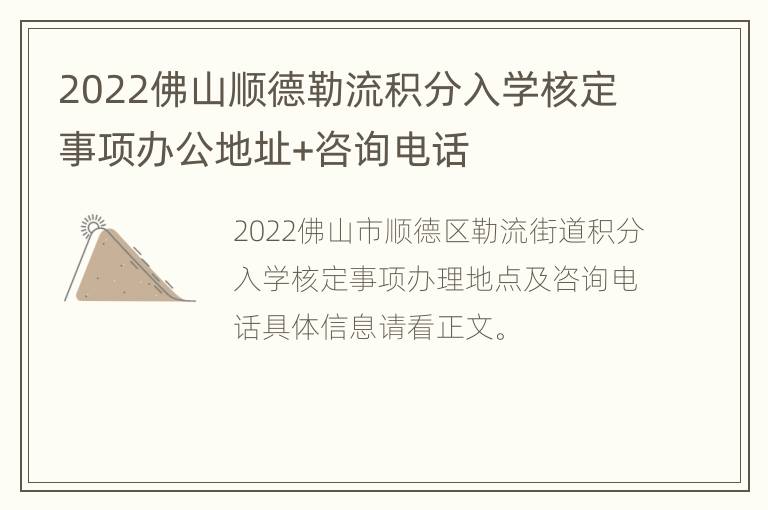 2022佛山顺德勒流积分入学核定事项办公地址+咨询电话

2022佛山市顺德区勒流街道积分入学核定事项办理地点及咨询电话具体信息请看正文。